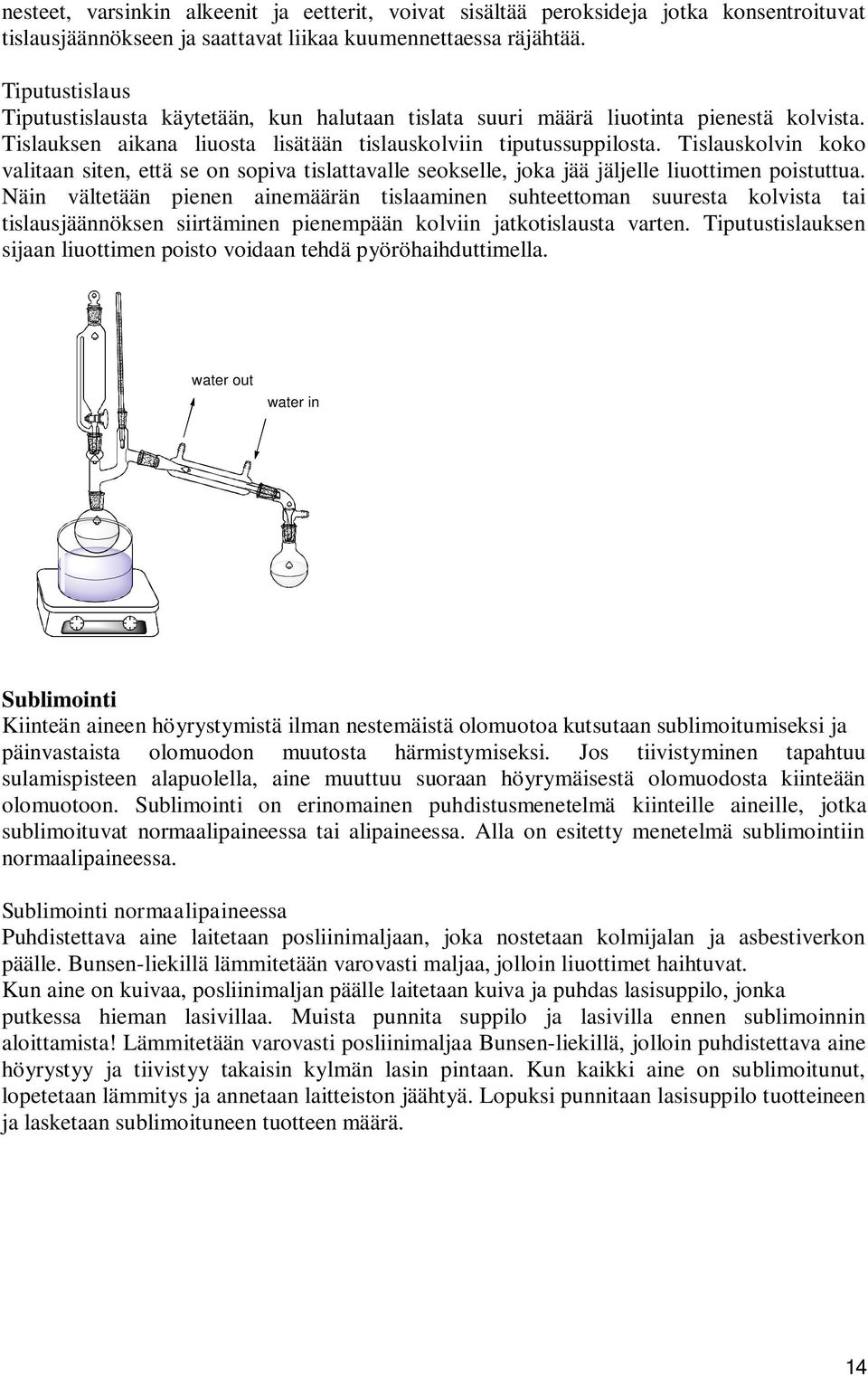 nesteet, varsinkin alkeenit ja eetterit, voivat sisältää peroksideja jotka konsentroituvat tislausjäännökseen ja saattavat liikaa kuumennettaessa räjähtää.

Tiputustislaus
Tiputustislausta käytetään, kun halutaan tislata suuri määrä liuotinta pienestä kolvista. Tislauksen aikana liuosta lisätään tislauskolviin tiputussuppilosta. Tislauskolvin koko valitaan siten, että se on sopiva tislattavalle seokselle, joka jää jäljelle liuottimen poistuttua. Näin vältetään pienen ainemäärän tislaaminen suhteettoman suuresta kolvista tai tislausjäännöksen siirtäminen pienempään kolviin jatkotislausta varten. Tiputustislauksen sijaan liuottimen poisto voidaan tehdä pyöröhaihduttimella.

water out

water in

Sublimointi
Kiinteän aineen höyrystymistä ilman nestemäistä olomuotoa kutsutaan sublimoitumiseksi ja päinvastaista olomuodon muutosta härmistymiseksi. Jos tiivistyminen tapahtuu sulamispisteen alapuolella, aine muuttuu suoraan höyrymäisestä olomuodosta kiinteään olomuotoon. Sublimointi on erinomainen puhdistusmenetelmä kiinteille aineille, jotka sublimoituvat normaalipaineessa tai alipaineessa. Alla on esitetty menetelmä sublimointiin normaalipaineessa.

Sublimointi normaalipaineessa
Puhdistettava aine laitetaan posliinimaljaan, joka nostetaan kolmijalan ja asbestiverkon päälle. Bunsen-liekillä lämmitetään varovasti maljaa, jolloin liuottimet haihtuvat.
Kun aine on kuivaa, posliinimaljan päälle laitetaan kuiva ja puhdas lasisuppilo, jonka putkessa hieman lasivillaa. Muista punnita suppilo ja lasivilla ennen sublimoinnin aloittamista! Lämmitetään varovasti posliinimaljaa Bunsen-liekillä, jolloin puhdistettava aine höyrystyy ja tiivistyy takaisin kylmän lasin pintaan. Kun kaikki aine on sublimoitunut, lopetetaan lämmitys ja annetaan laitteiston jäähtyä. Lopuksi punnitaan lasisuppilo tuotteineen ja lasketaan sublimoituneen tuotteen määrä.

14